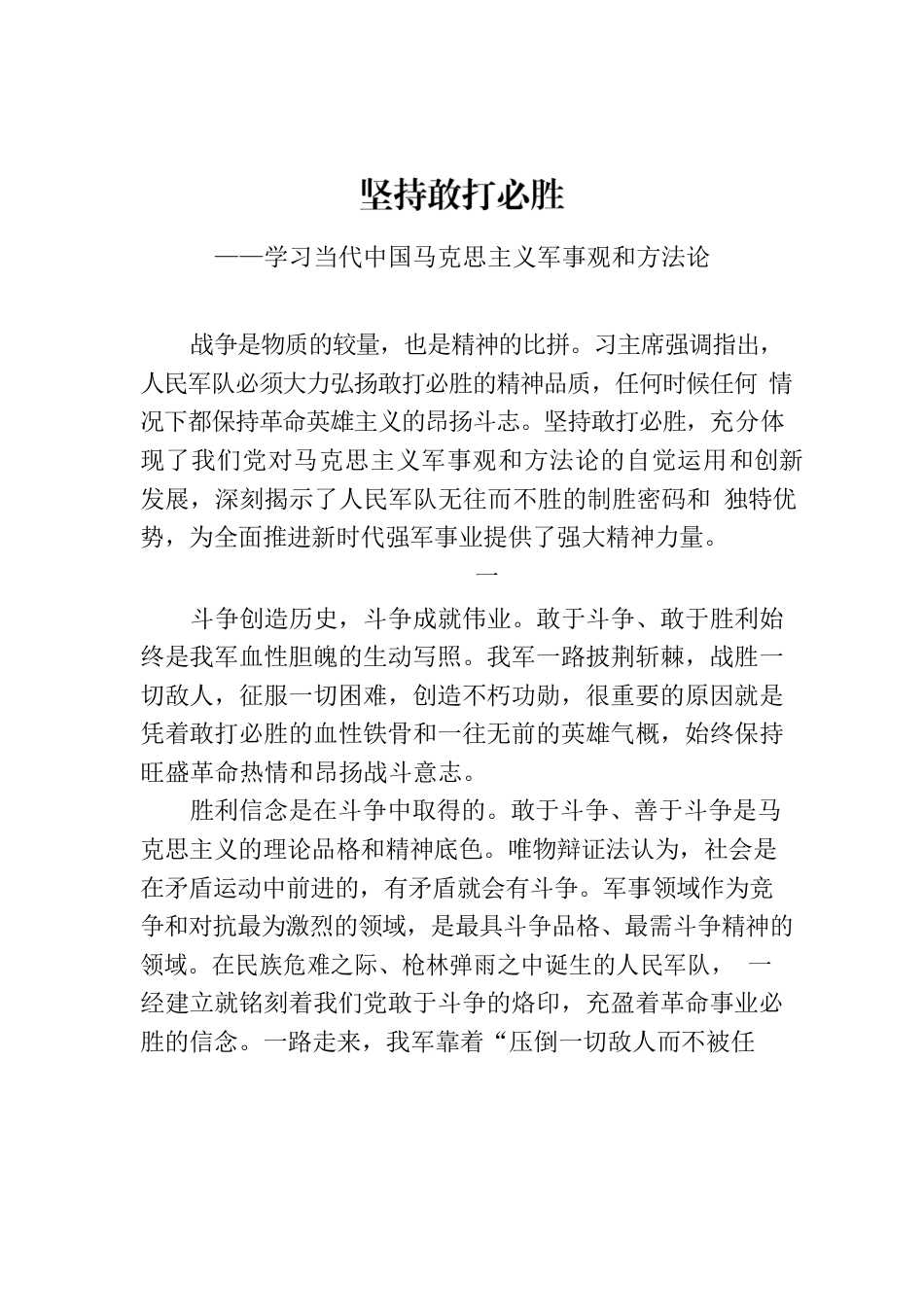 坚持敢打必胜

——学习当代中国马克思主义军事观和方法论

战争是物质的较量，也是精神的比拼。习主席强调指出，人民军队必须大力弘扬敢打必胜的精神品质，任何时候任何 情况下都保持革命英雄主义的昂扬斗志。坚持敢打必胜，充分体现了我们党对马克思主义军事观和方法论的自觉运用和创新发展，深刻揭示了人民军队无往而不胜的制胜密码和 独特优势，为全面推进新时代强军事业提供了强大精神力量。

一

斗争创造历史，斗争成就伟业。敢于斗争、敢于胜利始终是我军血性胆魄的生动写照。我军一路披荆斩棘，战胜一切敌人，征服一切困难，创造不朽功勋，很重要的原因就是凭着敢打必胜的血性铁骨和一往无前的英雄气概，始终保持旺盛革命热情和昂扬战斗意志。

胜利信念是在斗争中取得的。敢于斗争、善于斗争是马克思主义的理论品格和精神底色。唯物辩证法认为，社会是在矛盾运动中前进的，有矛盾就会有斗争。军事领域作为竞争和对抗最为激烈的领域，是最具斗争品格、最需斗争精神的领域。在民族危难之际、枪林弹雨之中诞生的人民军队， 一经建立就铭刻着我们党敢于斗争的烙印，充盈着革命事业必胜的信念。一路走来，我军靠着“压倒一切敌人而不被任